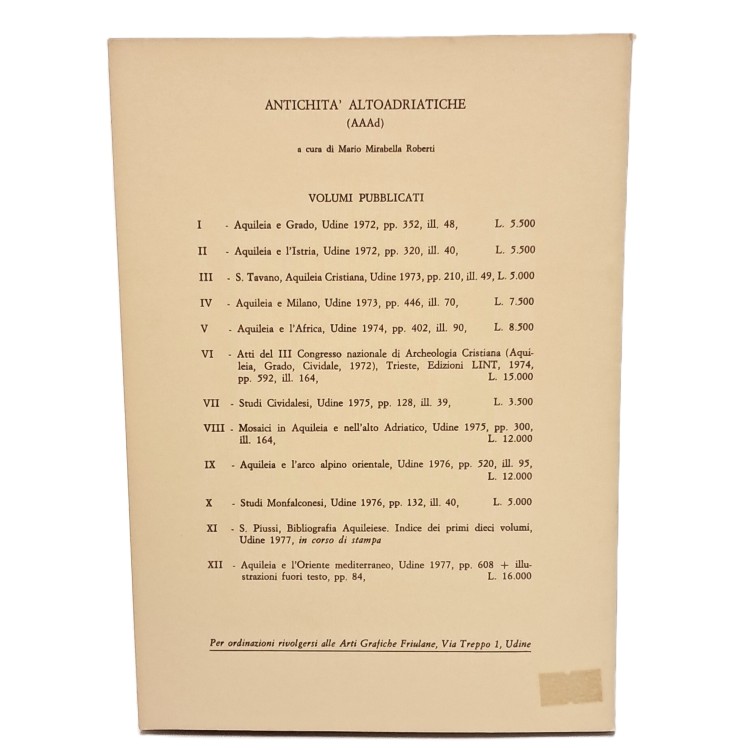 ANTICHITA' ALTOADRIATICHE
(AAAd)

a cura di Mario Mirabella Roberti

VOLUMI PUBBLICATI

I - Aquileia e Grado, Udine 1972, pp. 352, ill. 48, L. 5.500

II - Aquileia e l'Istria, Udine 1972, pp. 320, ill. 40, L. 5.500

III - S. Tavano, Aquileia Cristiana, Udine 1973, pp. 210, ill. 49, L. 5.000

IV - Aquileia e Milano, Udine 1973, pp. 446, ill. 70, L. 7.500

V - Aquileia e l'Africa, Udine 1974, pp. 402, ill. 90, L. 8.500

VI - Atti del III Congresso nazionale di Archeologia Cristiana (Aquileia, Grado, Cividale, 1972), Trieste, Edizioni LINT, 1974, pp. 592, ill. 164, L. 15.000

VII - Studi Cividalesi, Udine 1975, pp. 128, ill. 39, L. 3.500

VIII - Mosaici in Aquileia e nell'alto Adriatico, Udine 1975, pp. 300, ill. 164, L. 12.000

IX - Aquileia e l'arco alpino orientale, Udine 1976, pp. 520, ill. 95, L. 12.000

X - Studi Monfalconesi, Udine 1976, pp. 132, ill. 40, L. 5.000

XI - S. Piussi, Bibliografia Aquileiese. Indice dei primi dieci volumi, Udine 1977, in corso di stampa

XII - Aquileia e l'Oriente mediterraneo, Udine 1977, pp. 608 + illustrazioni fuori testo, pp. 84, L. 16.000

Per ordinazioni rivolgersi alle Arti Grafiche Friulane, Via Treppo 1, Udine